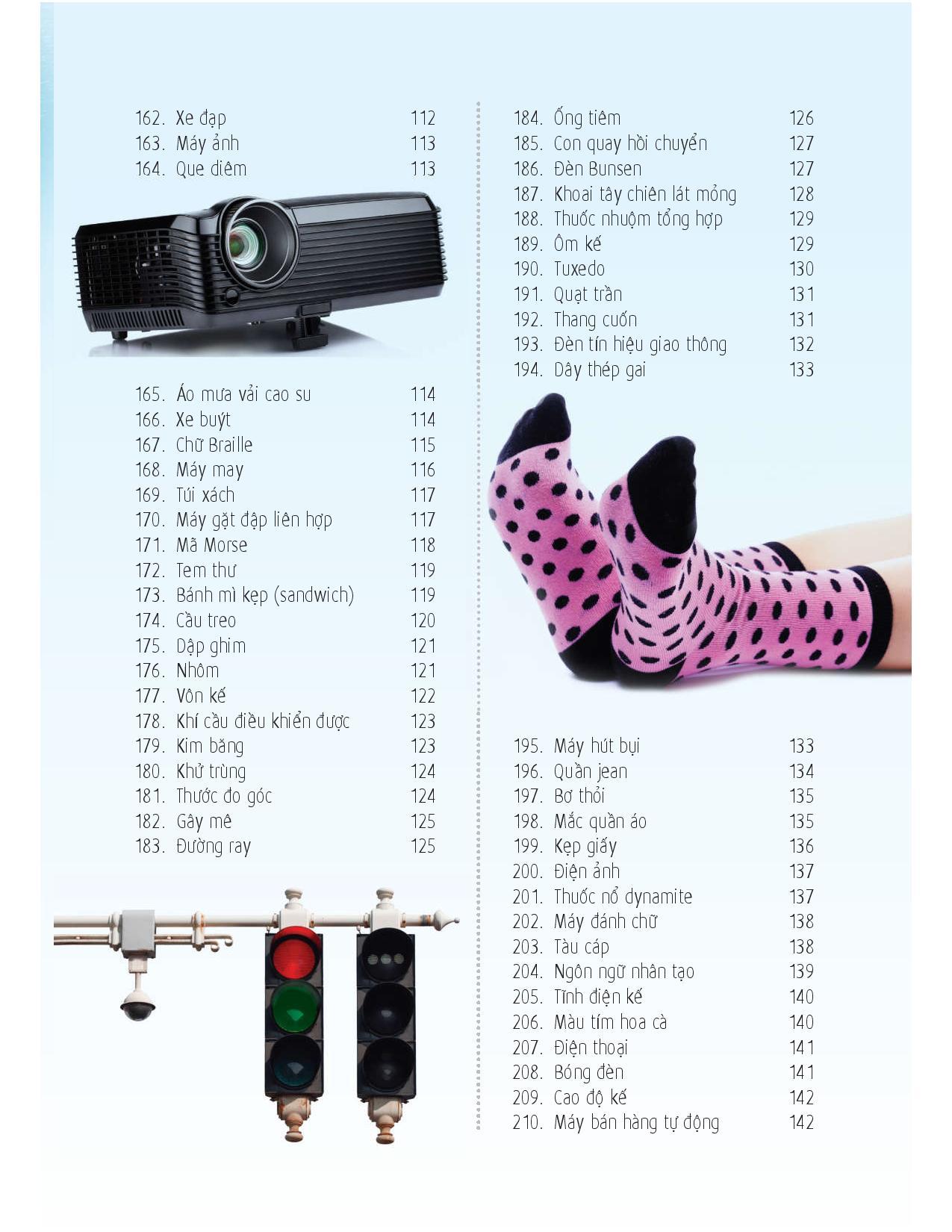 162. Xe đạp 112
163. Máy ảnh 113
164. Que diêm 113

165. Áo mưa vải cao su 114
166. Xe buýt 114
167. Chữ Braille 115
168. Máy may 116
169. Túi xách 117
170. Máy gặt đập liên hợp 117
171. Mã Morse 118
172. Tem thư 119
173. Bánh mì kẹp (sandwich) 119
174. Cầu treo 120
175. Dập ghim 121
176. Nhôm 121
177. Vôn kế 122
178. Khí cầu điều khiển được 123
179. Kim băng 123
180. Khử trùng 124
181. Thước đo góc 124
182. Gây mê 125
183. Đường ray 125

184. Ống tiêm 126
185. Con quay hồi chuyển 127
186. Đèn Bunsen 127
187. Khoai tây chiên lát mỏng 128
188. Thuốc nhuộm tổng hợp 129
189. Ôm kế 129
190. Tuxedo 130
191. Quạt trần 131
192. Thang cuốn 131
193. Đèn tín hiệu giao thông 132
194. Dây thép gai 133

195. Máy hút bụi 133
196. Quần jean 134
197. Bơ thỏi 135
198. Mắc quần áo 135
199. Kẹp giấy 136
200. Điện ảnh 137
201. Thuốc nổ dynamite 137
202. Máy đánh chữ 138
203. Tàu cáp 138
204. Ngôn ngữ nhân tạo 139
205. Tĩnh điện kế 140
206. Màu tím hoa cà 140
207. Điện thoại 141
208. Bóng đèn 141
209. Cao độ kế 142
210. Máy bán hàng tự động 142